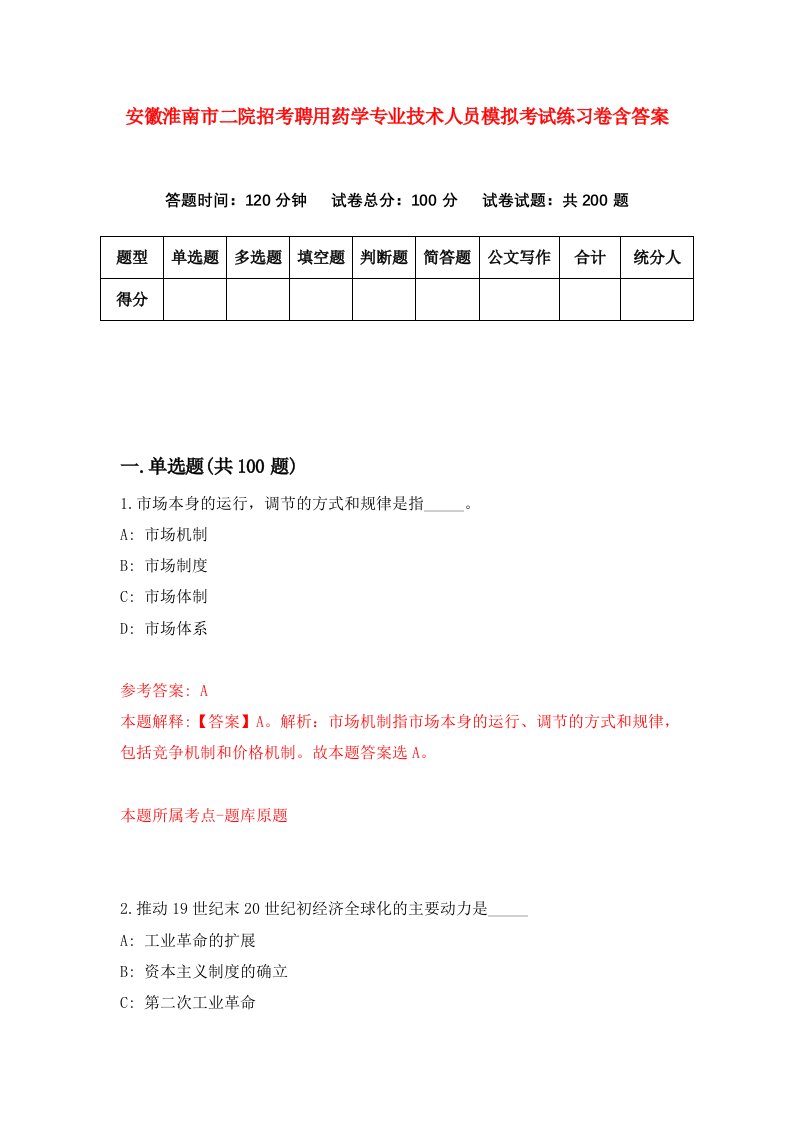 安徽淮南市二院招考聘用药学专业技术人员模拟考试练习卷含答案

答题时间：120 分钟　试卷总分：100 分　试卷试题：共 200 题

| 题型 | 单选题 | 多选题 | 填空题 | 判断题 | 简答题 | 公文写作 | 合计 | 统分人 |
|---|---|---|---|---|---|---|---|---|
| 得分 | | | | | | | | |

一.单选题(共 100 题)

1.市场本身的运行，调节的方式和规律是指_____。
A: 市场机制
B: 市场制度
C: 市场体制
D: 市场体系

参考答案: A
本题解释:【答案】A。解析：市场机制指市场本身的运行、调节的方式和规律，包括竞争机制和价格机制。故本题答案选 A。

本题所属考点-题库原题

2.推动 19 世纪末 20 世纪初经济全球化的主要动力是_____
A: 工业革命的扩展
B: 资本主义制度的确立
C: 第二次工业革命